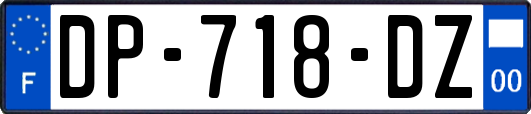 F
DP-718-DZ
00